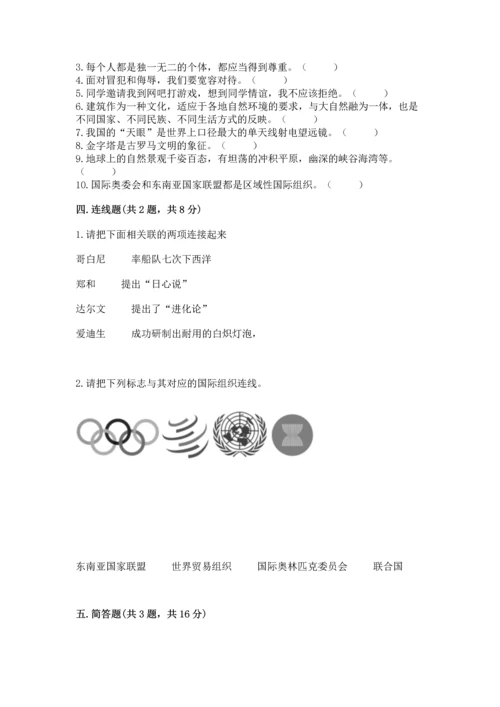 3. 每个人都是独一无二的个体，都应当得到尊重。（　　）
4. 面对冒犯和侮辱，我们要宽容对待。（　　）
5. 同学邀请我到网吧打游戏，想到同学情谊，我不应该拒绝。（　　）
6. 建筑作为一种文化，适应于各地自然环境的要求，与大自然融为一体，也是不同国家、不同民族、不同生活方式的反映。（　　）
7. 我国的“天眼”是世界上口径最大的单天线射电望远镜。（　　）
8. 金字塔是古罗马文明的象征。（　　）
9. 地球上的自然景观千姿百态，有坦荡的冲积平原，幽深的峡谷海湾等。（　　）
10. 国际奥委会和东南亚国家联盟都是区域性国际组织。（　　）

四. 连线题(共 2 题，共 8 分)

1. 请把下面相关联的两项连接起来

哥白尼　　率船队七次下西洋

郑和　　提出“日心说”

达尔文　　提出了“进化论”

爱迪生　　成功研制出耐用的白炽灯泡，

2. 请把下列标志与其对应的国际组织连线。

东南亚国家联盟　　世界贸易组织　　国际奥林匹克委员会　　联合国

五. 简答题(共 3 题，共 16 分)